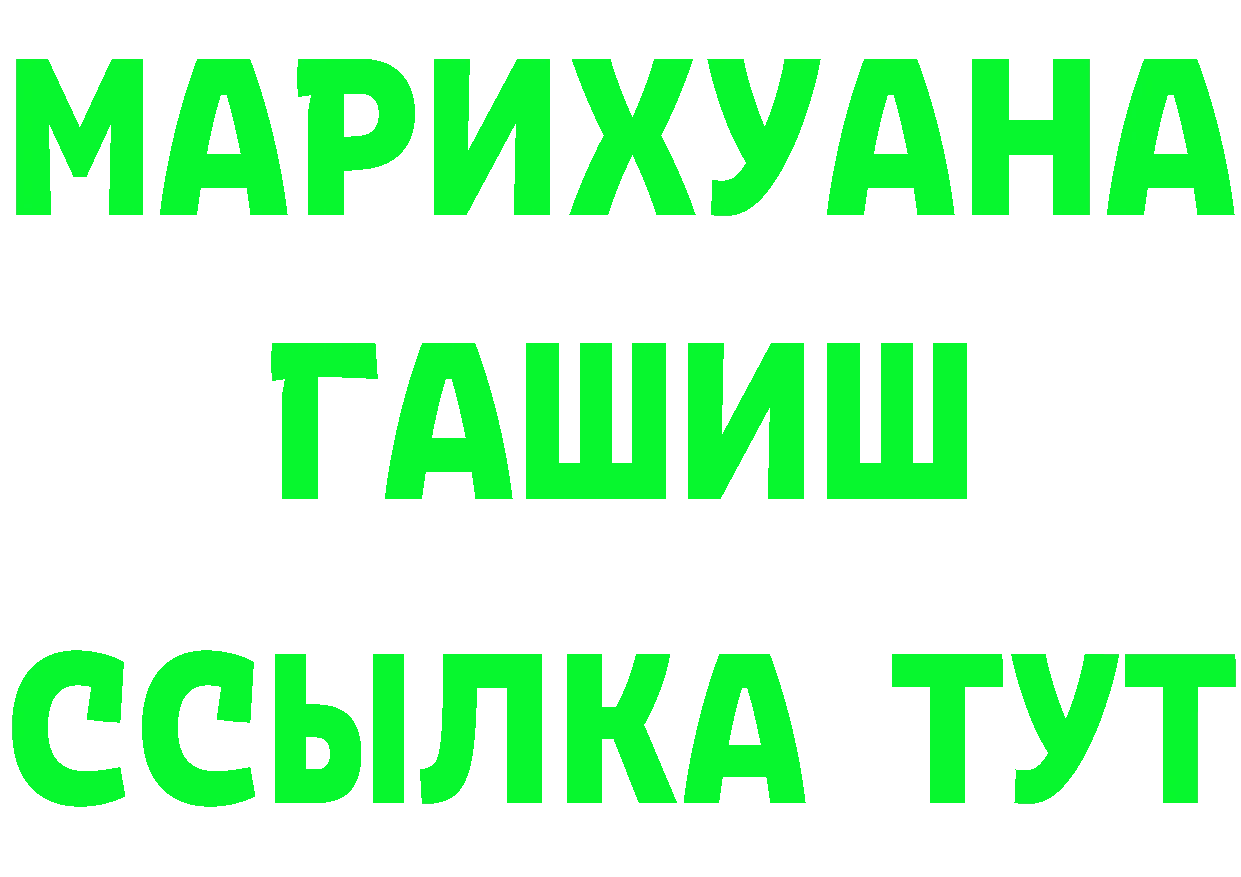 МАРИХУАНА
ГАШИШ
ССЫЛКА ТУТ